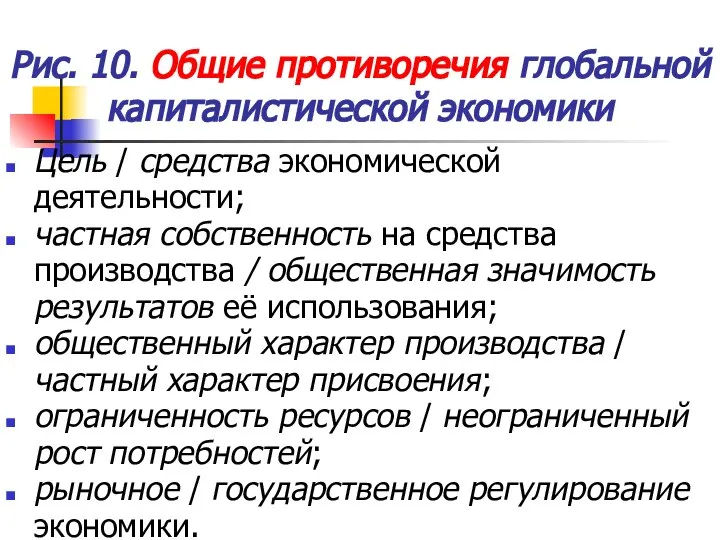 Рис. 10. Общие противоречия глобальной капиталистической экономики

Цель / средства экономической деятельности;

частная собственность на средства производства / общественная значимость результатов её использования;

общественный характер производства / частный характер присвоения;

ограниченность ресурсов / неограниченный рост потребностей;

рыночное / государственное регулирование экономики.